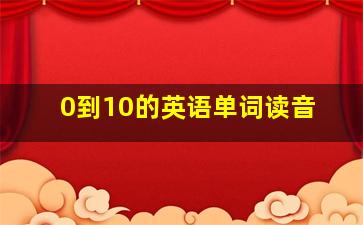 0到10的英语单词读音